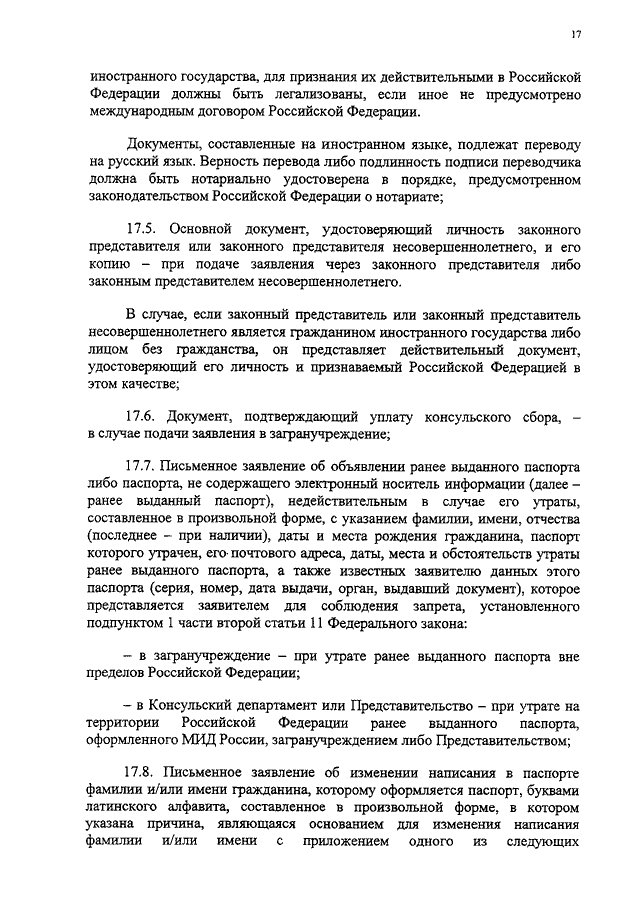 17

иностранного государства, для признания их действительными в Российской Федерации должны быть легализованы, если иное не предусмотрено международным договором Российской Федерации.

Документы, составленные на иностранном языке, подлежат переводу на русский язык. Верность перевода либо подлинность подписи переводчика должна быть нотариально удостоверена в порядке, предусмотренном законодательством Российской Федерации о нотариате;

17.5. Основной документ, удостоверяющий личность законного представителя или законного представителя несовершеннолетнего, и его копию – при подаче заявления через законного представителя либо законным представителем несовершеннолетнего.

В случае, если законный представитель или законный представитель несовершеннолетнего является гражданином иностранного государства либо лицом без гражданства, он представляет действительный документ, удостоверяющий его личность и признаваемый Российской Федерацией в этом качестве;

17.6. Документ, подтверждающий уплату консульского сбора, – в случае подачи заявления в загранучреждение;

17.7. Письменное заявление об объявлении ранее выданного паспорта либо паспорта, не содержащего электронный носитель информации (далее – ранее выданный паспорт), недействительным в случае его утраты, составленное в произвольной форме, с указанием фамилии, имени, отчества (последнее – при наличии), даты и места рождения гражданина, паспорт которого утрачен, его почтового адреса, даты, места и обстоятельств утраты ранее выданного паспорта, а также известных заявителю данных этого паспорта (серия, номер, дата выдачи, орган, выдавший документ), которое представляется заявителем для соблюдения запрета, установленного подпунктом 1 части второй статьи 11 Федерального закона:

– в загранучреждение – при утрате ранее выданного паспорта вне пределов Российской Федерации;

– в Консульский департамент или Представительство – при утрате на территории Российской Федерации ранее выданного паспорта, оформленного МИД России, загранучреждением либо Представительством;

17.8. Письменное заявление об изменении написания в паспорте фамилии и/или имени гражданина, которому оформляется паспорт, буквами латинского алфавита, составленное в произвольной форме, в котором указана причина, являющаяся основанием для изменения написания фамилии и/или имени с приложением одного из следующих